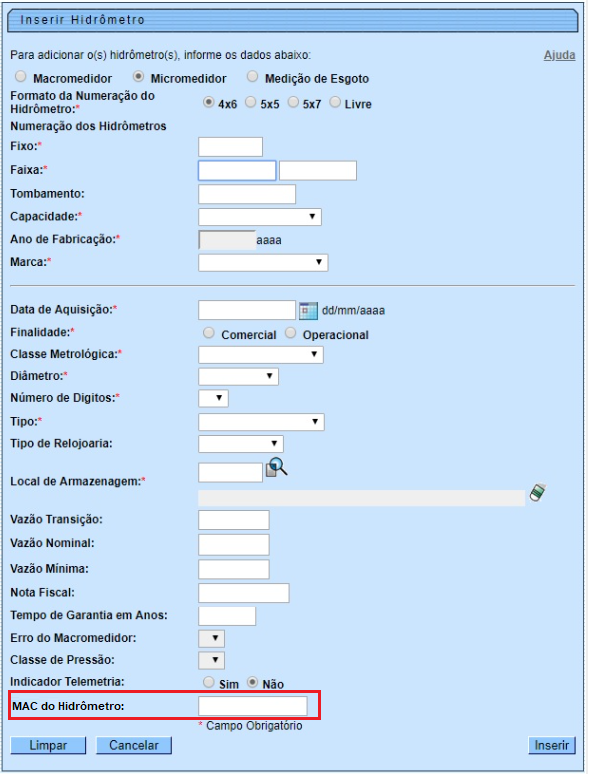 Inserir Hidrômetro

Para adicionar o(s) hidrômetro(s), informe os dados abaixo:

Ajuda

Macromedidor Micromedidor Medição de Esgoto

Formato da Numeração do Hidrômetro:* 4x6 5x5 5x7 Livre

Numeração dos Hidrômetros

Fixo:*

Faixa:*

Tombamento:

Capacidade:*

Ano de Fabricação:* aaaa

Marca:*

Data de Aquisição:* dd/mm/aaaa

Finalidade:* Comercial Operacional

Classe Metrológica:*

Diâmetro:*

Número de Digitos:*

Tipo:*

Tipo de Relojoaria:

Local de Armazenagem:*

Vazão Transição:

Vazão Nominal:

Vazão Mínima:

Nota Fiscal:

Tempo de Garantia em Anos:

Erro do Macromedidor:

Classe de Pressão:

Indicador Telemetria: Sim Não

MAC do Hidrômetro:

* Campo Obrigatório

Limpar Cancelar Inserir